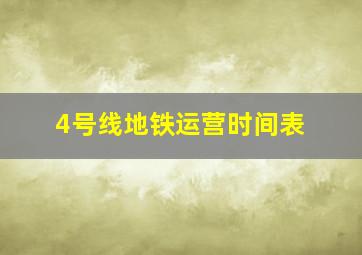 4号线地铁运营时间表